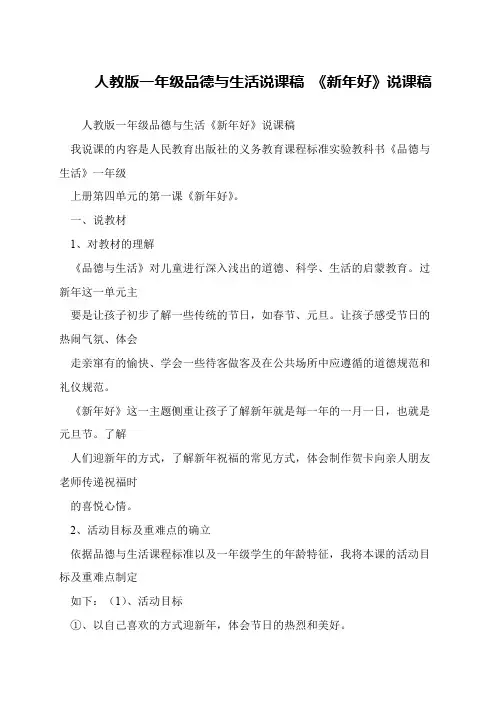 人教版一年级品德与生活说课稿 《新年好》说课稿

人教版一年级品德与生活《新年好》说课稿

我说课的内容是人民教育出版社的义务教育课程标准实验教科书《品德与生活》一年级

上册第四单元的第一课《新年好》。

一、说教材

1、对教材的理解

《品德与生活》对儿童进行深入浅出的道德、科学、生活的启蒙教育。过新年这一单元主

要是让孩子初步了解一些传统的节日，如春节、元旦。让孩子感受节日的热闹气氛、体会

走亲窜有的愉快、学会一些待客做客及在公共场所中应遵循的道德规范和礼仪规范。

《新年好》这一主题侧重让孩子了解新年就是每一年的一月一日，也就是元旦节。了解

人们迎新年的方式，了解新年祝福的常见方式，体会制作贺卡向亲人朋友老师传递祝福时

的喜悦心情。

2、活动目标及重难点的确立

依据品德与生活课程标准以及一年级学生的年龄特征，我将本课的活动目标及重难点制定

如下：（1）、活动目标

①、以自己喜欢的方式迎新年，体会节日的热烈和美好。